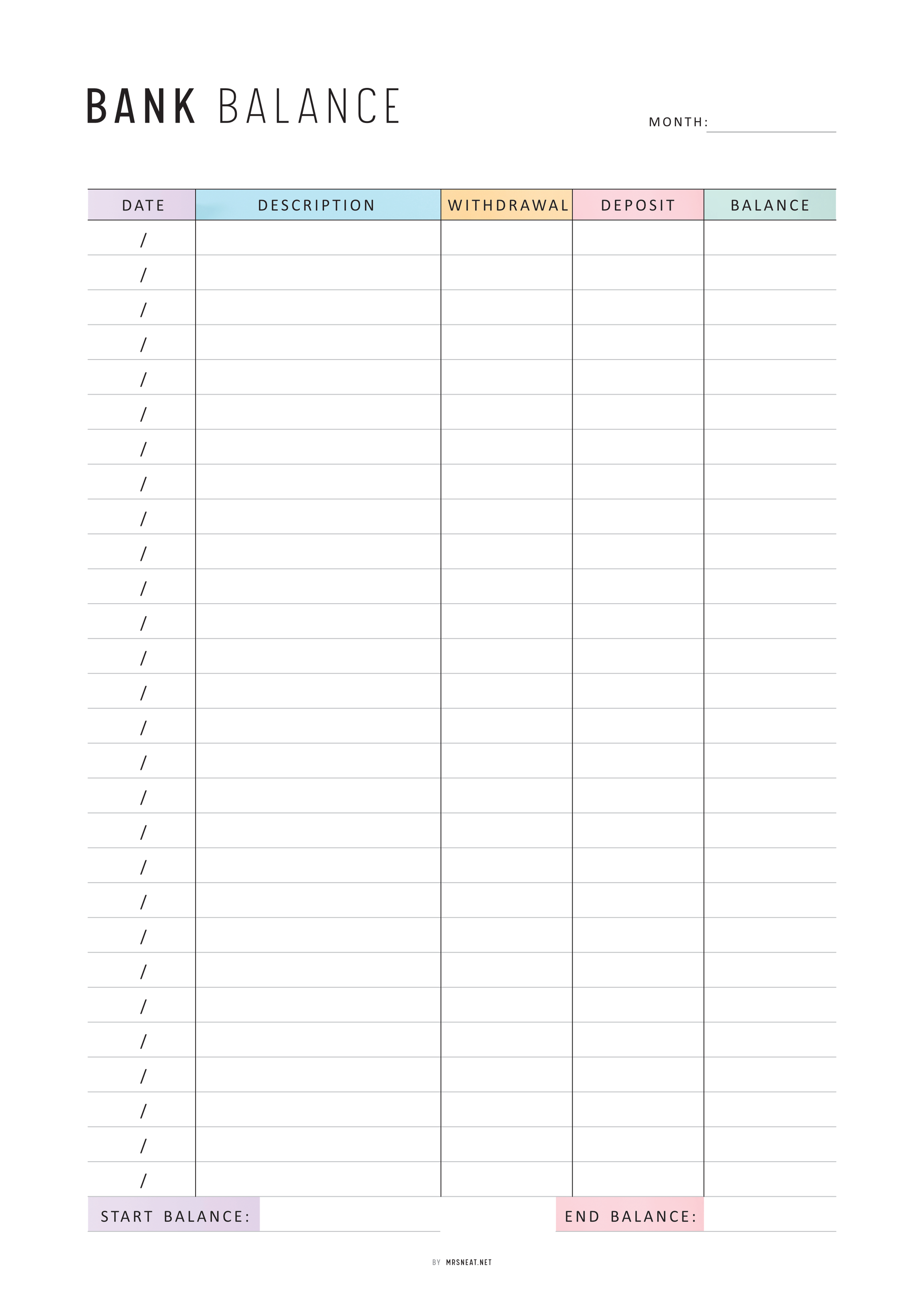 BANK BALANCE

MONTH:

| DATE | DESCRIPTION | WITHDRAWAL | DEPOSIT | BALANCE |
|---|---|---|---|---|
| / | | | | |
| / | | | | |
| / | | | | |
| / | | | | |
| / | | | | |
| / | | | | |
| / | | | | |
| / | | | | |
| / | | | | |
| / | | | | |
| / | | | | |
| / | | | | |
| / | | | | |
| / | | | | |
| / | | | | |
| / | | | | |
| / | | | | |
| / | | | | |
| / | | | | |
| / | | | | |
| / | | | | |
| / | | | | |
| / | | | | |
| / | | | | |
| / | | | | |
| / | | | | |
| / | | | | |
| / | | | | |

START BALANCE:

END BALANCE:

BY MRSNEAT.NET